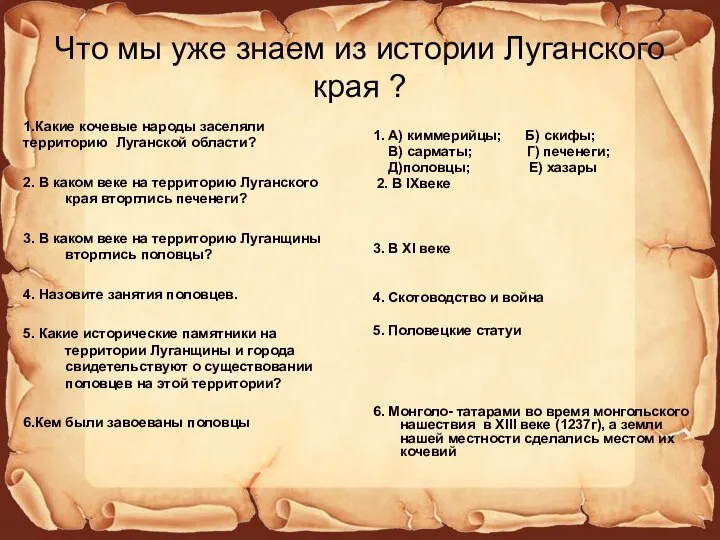 Что мы уже знаем из истории Луганского края ?

1.Какие кочевые народы заселяли территорию Луганской области?

2. В каком веке на территорию Луганского края вторглись печенеги?

3. В каком веке на территорию Луганщины вторглись половцы?

4. Назовите занятия половцев.

5. Какие исторические памятники на территории Луганщины и города свидетельствуют о существовании половцев на этой территории?

6.Кем были завоеваны половцы

1. А) киммерийцы; Б) скифы;
В) сарматы; Г) печенеги;
Д)половцы; Е) хазары
2. В IXвеке

3. В XI веке

4. Скотоводство и война

5. Половецкие статуи

6. Монголо- татарами во время монгольского нашествия в XIII веке (1237г), а земли нашей местности сделались местом их кочевий